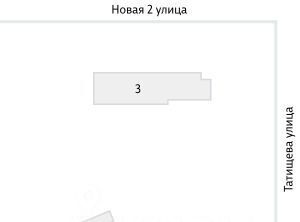 Новая 2 улица

3

Татищева улица